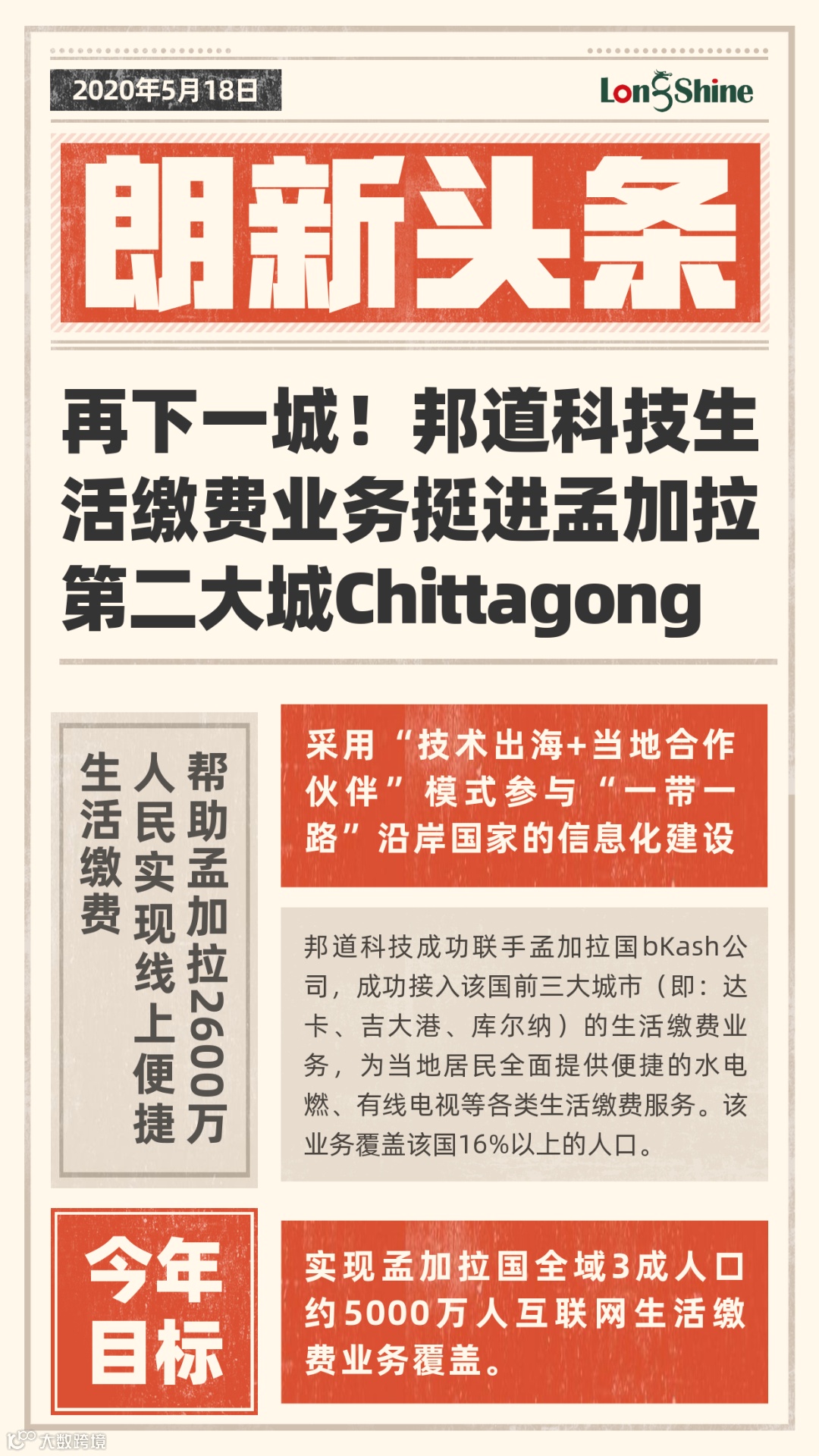 2020年5月18日

LongShine

朗新头条

再下一城！邦道科技生活缴费业务挺进孟加拉第二大城Chittagong

帮助孟加拉2600万人民实现线上便捷生活缴费

采用“技术出海+当地合作伙伴”模式参与“一带一路”沿岸国家的信息化建设

邦道科技成功联手孟加拉国bKash公司，成功接入该国前三大城市（即：达卡、吉大港、库尔纳）的生活缴费业务，为当地居民全面提供便捷的水电燃、有线电视等各类生活缴费服务。该业务覆盖该国16%以上的人口。

今年目标

实现孟加拉国全域3成人口约5000万人互联网生活缴费业务覆盖。

大数跨境